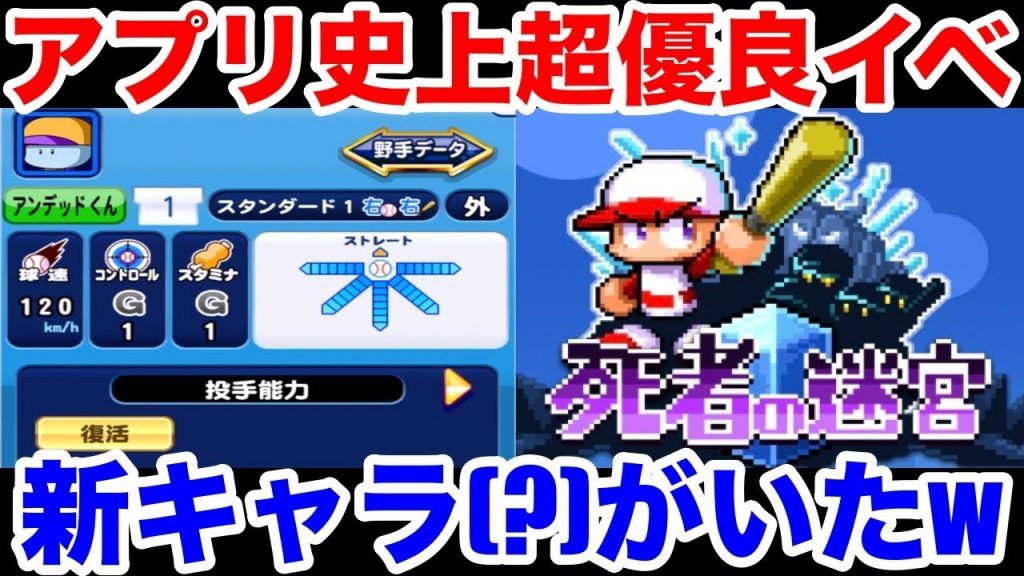 アプリ史上超優良イベ

野手データ

アンデッドくん 1 スタンダード 1 右投右打 外

球速 120 km/h

コントロール G 1

スタミナ G 1

ストレート

投手能力

復活

死者の迷宮

新キャラ(?)がいたw